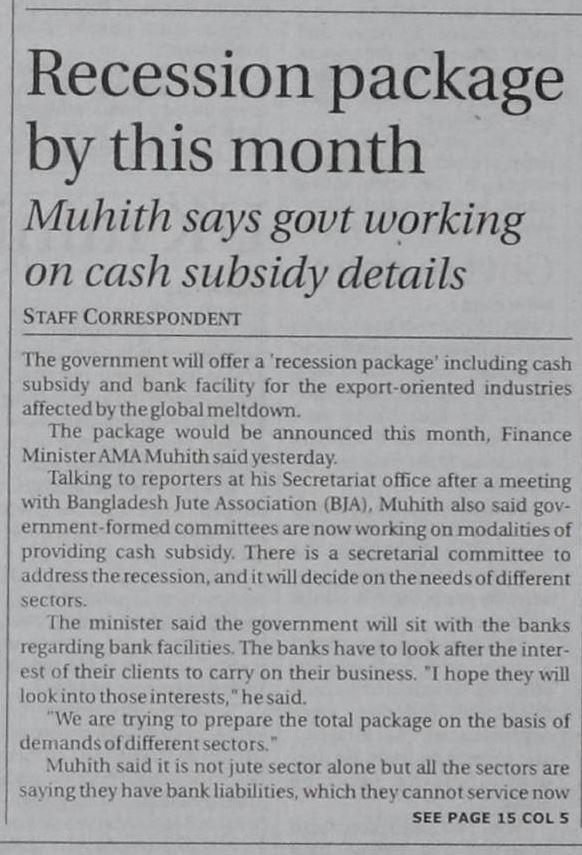 Recession package by this month

Muhith says govt working on cash subsidy details

STAFF CORRESPONDENT

The government will offer a 'recession package' including cash subsidy and bank facility for the export-oriented industries affected by the global meltdown.

The package would be announced this month, Finance Minister AMA Muhith said yesterday.

Talking to reporters at his Secretariat office after a meeting with Bangladesh Jute Association (BJA), Muhith also said government-formed committees are now working on modalities of providing cash subsidy. There is a secretarial committee to address the recession, and it will decide on the needs of different sectors.

The minister said the government will sit with the banks regarding bank facilities. The banks have to look after the interest of their clients to carry on their business. "I hope they will look into those interests," he said.

"We are trying to prepare the total package on the basis of demands of different sectors."

Muhith said it is not jute sector alone but all the sectors are saying they have bank liabilities, which they cannot service now

SEE PAGE 15 COL 5